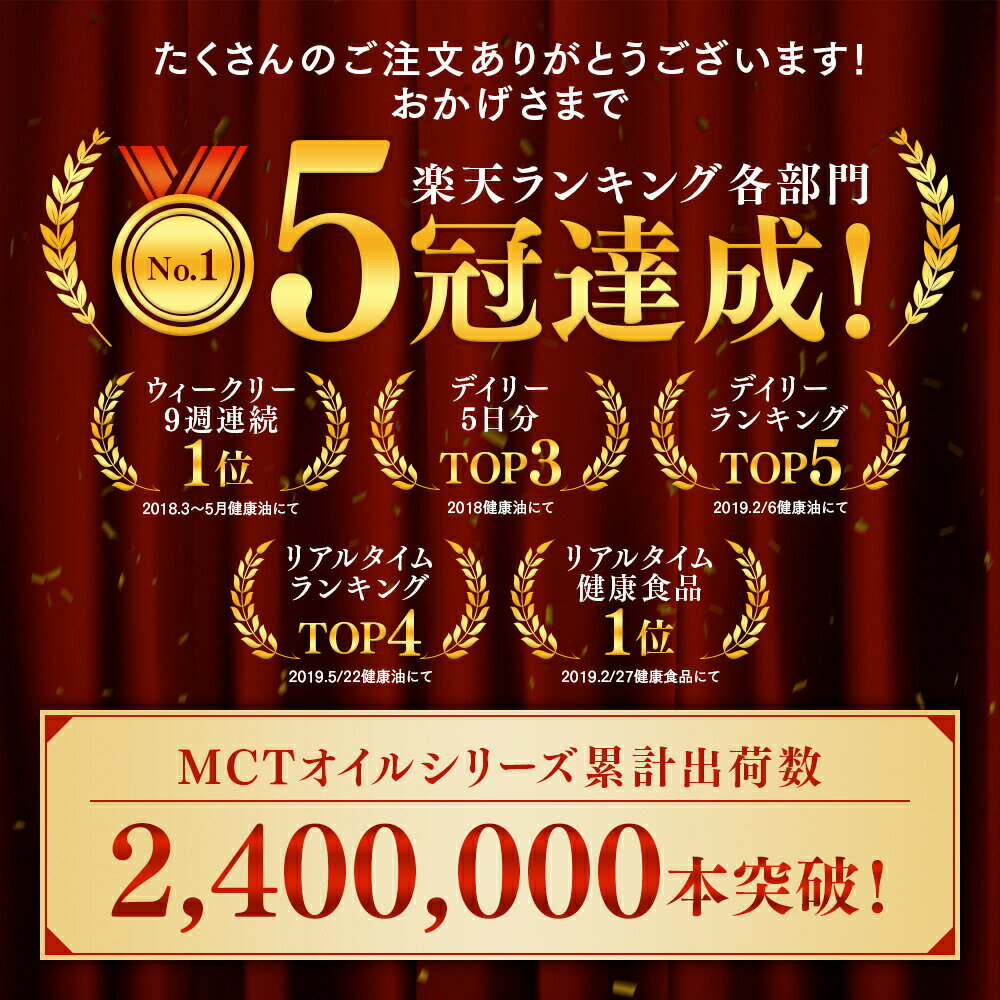 たくさんのご注文ありがとうございます!
おかげさまで

No.1

楽天ランキング各部門
5冠達成!

ウィークリー
9週連続
1位
2018.3〜5月健康油にて

デイリー
5日分
TOP3
2018健康油にて

デイリー
ランキング
TOP5
2019.2/6健康油にて

リアルタイム
ランキング
TOP4
2019.5/22健康油にて

リアルタイム
健康食品
1位
2019.2/27健康食品にて

MCTオイルシリーズ累計出荷数
2,400,000本突破!